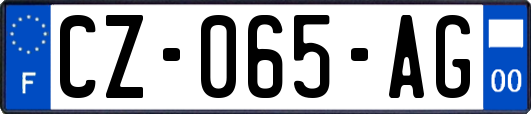 F
CZ-065-AG
00